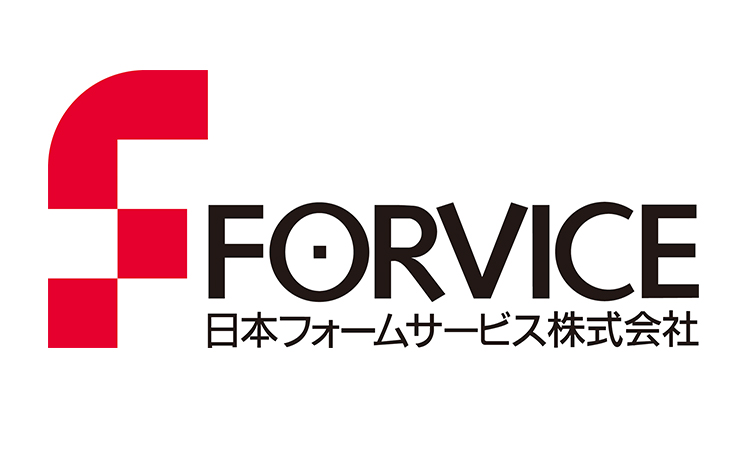 FORVICE
日本フォームサービス株式会社